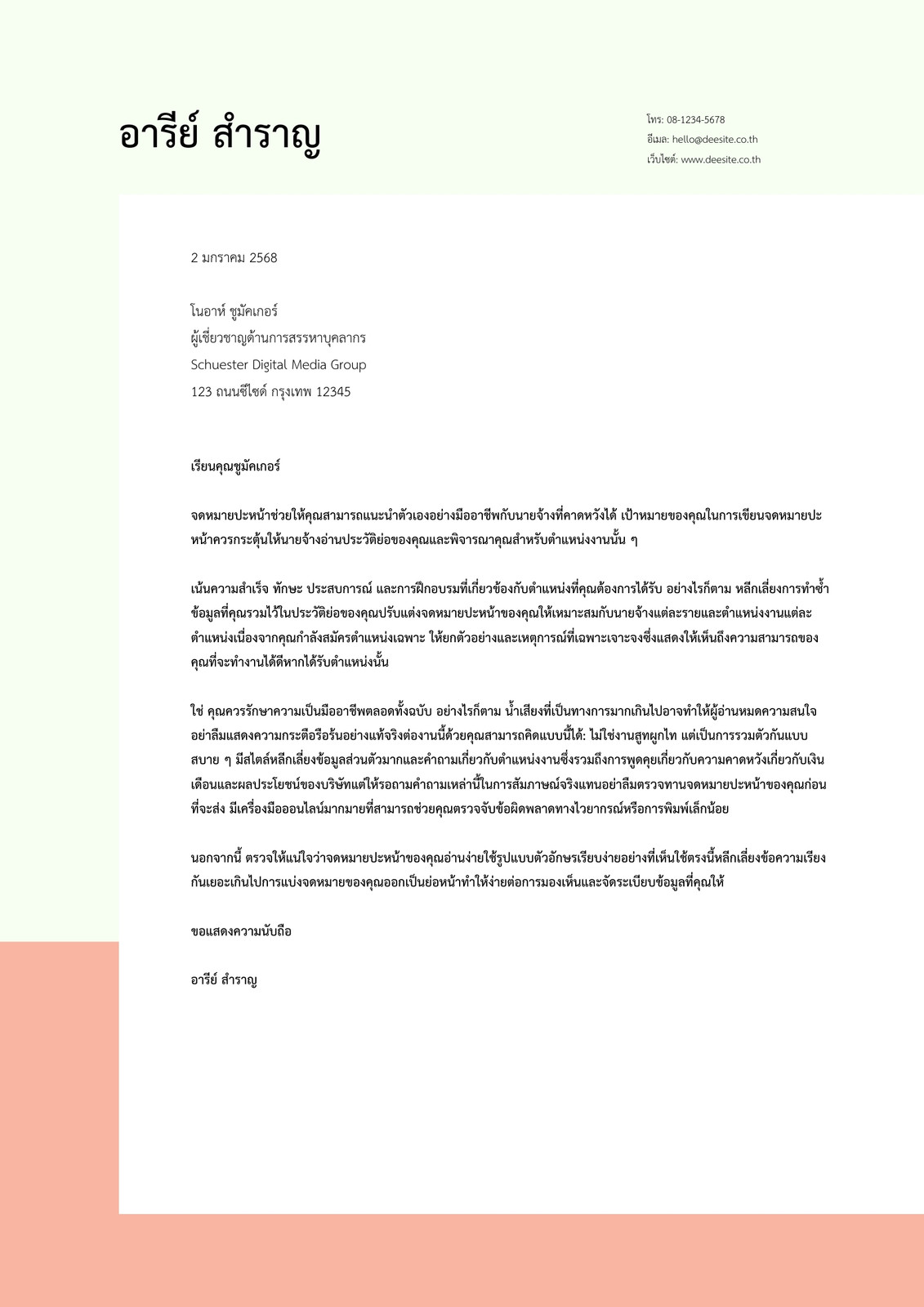 อารีย์ สำราญ

โทร: 08-1234-5678
อีเมล: hello@deesite.co.th
เว็บไซต์: www.deesite.co.th

2 มกราคม 2568

โนอาห์ ชูมัคเกอร์
ผู้เชี่ยวชาญด้านการสรรหาบุคลากร
Schuester Digital Media Group
123 ถนนซีไซด์ กรุงเทพ 12345

เรียนคุณชูมัคเกอร์

จดหมายปะหน้าช่วยให้คุณสามารถแนะนำตัวเองอย่างมืออาชีพกับนายจ้างที่คาดหวังได้ เป้าหมายของคุณในการเขียนจดหมายปะหน้าควรกระตุ้นให้นายจ้างอ่านประวัติย่อของคุณและพิจารณาคุณสำหรับตำแหน่งงานนั้น ๆ

เน้นความสำเร็จ ทักษะ ประสบการณ์ และการฝึกอบรมที่เกี่ยวข้องกับตำแหน่งที่คุณต้องการได้รับ อย่างไรก็ตาม หลีกเลี่ยงการทำซ้ำข้อมูลที่คุณรวมไว้ในประวัติย่อของคุณปรับแต่งจดหมายปะหน้าของคุณให้เหมาะสมกับนายจ้างแต่ละรายและตำแหน่งงานแต่ละตำแหน่งเนื่องจากคุณกำลังสมัครตำแหน่งเฉพาะ ให้ยกตัวอย่างและเหตุการณ์ที่เฉพาะเจาะจงซึ่งแสดงให้เห็นถึงความสามารถของคุณที่จะทำงานได้ดีหากได้รับตำแหน่งนั้น

ใช่ คุณควรรักษาความเป็นมืออาชีพตลอดทั้งฉบับ อย่างไรก็ตาม น้ำเสียงที่เป็นทางการมากเกินไปอาจทำให้ผู้อ่านหมดความสนใจ อย่าลืมแสดงความกระตือรือร้นอย่างแท้จริงต่องานนี้ด้วยคุณสามารถคิดแบบนี้ได้: ไม่ใช่งานสูทผูกไท แต่เป็นการรวมตัวกันแบบสบาย ๆ มีสไตล์หลีกเลี่ยงข้อมูลส่วนตัวมากและคำถามเกี่ยวกับตำแหน่งงานซึ่งรวมถึงการพูดคุยเกี่ยวกับความคาดหวังเกี่ยวกับเงินเดือนและผลประโยชน์ของบริษัทแต่ให้รอถามคำถามเหล่านี้ในการสัมภาษณ์จริงแทนอย่าลืมตรวจทานจดหมายปะหน้าของคุณก่อนที่จะส่ง มีเครื่องมือออนไลน์มากมายที่สามารถช่วยคุณตรวจจับข้อผิดพลาดทางไวยากรณ์หรือการพิมพ์เล็กน้อย

นอกจากนี้ ตรวจให้แน่ใจว่าจดหมายปะหน้าของคุณอ่านง่ายใช้รูปแบบตัวอักษรเรียบง่ายอย่างที่เห็นใช้ตรงนี้หลีกเลี่ยงข้อความเรียงกันเยอะเกินไปการแบ่งจดหมายของคุณออกเป็นย่อหน้าทำให้ง่ายต่อการมองเห็นและจัดระเบียบข้อมูลที่คุณให้

ขอแสดงความนับถือ

อารีย์ สำราญ